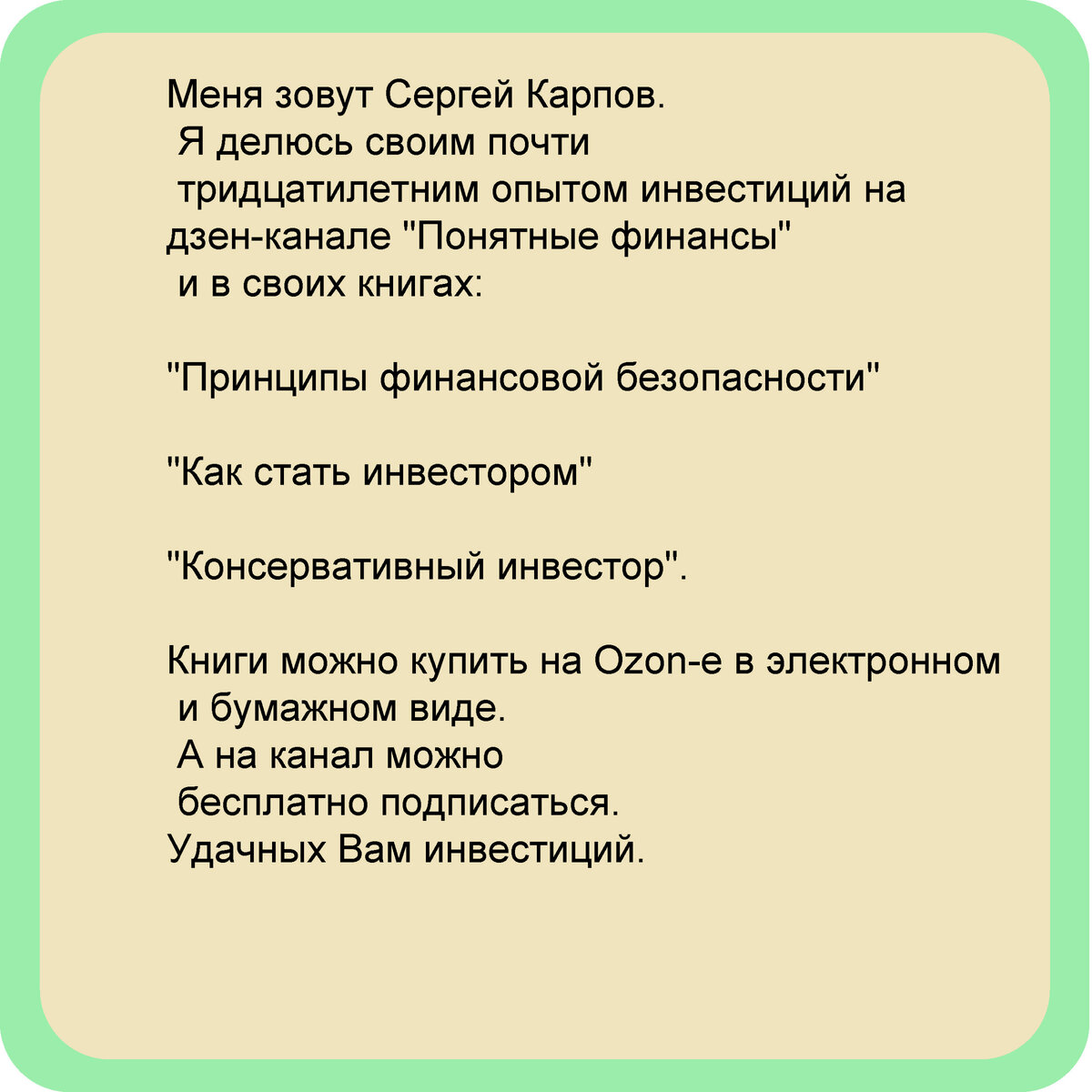 Меня зовут Сергей Карпов.
Я делюсь своим почти тридцатилетним опытом инвестиций на дзен-канале "Понятные финансы" и в своих книгах:

"Принципы финансовой безопасности"

"Как стать инвестором"

"Консервативный инвестор".

Книги можно купить на Ozon-е в электронном и бумажном виде.
А на канал можно бесплатно подписаться.
Удачных Вам инвестиций.